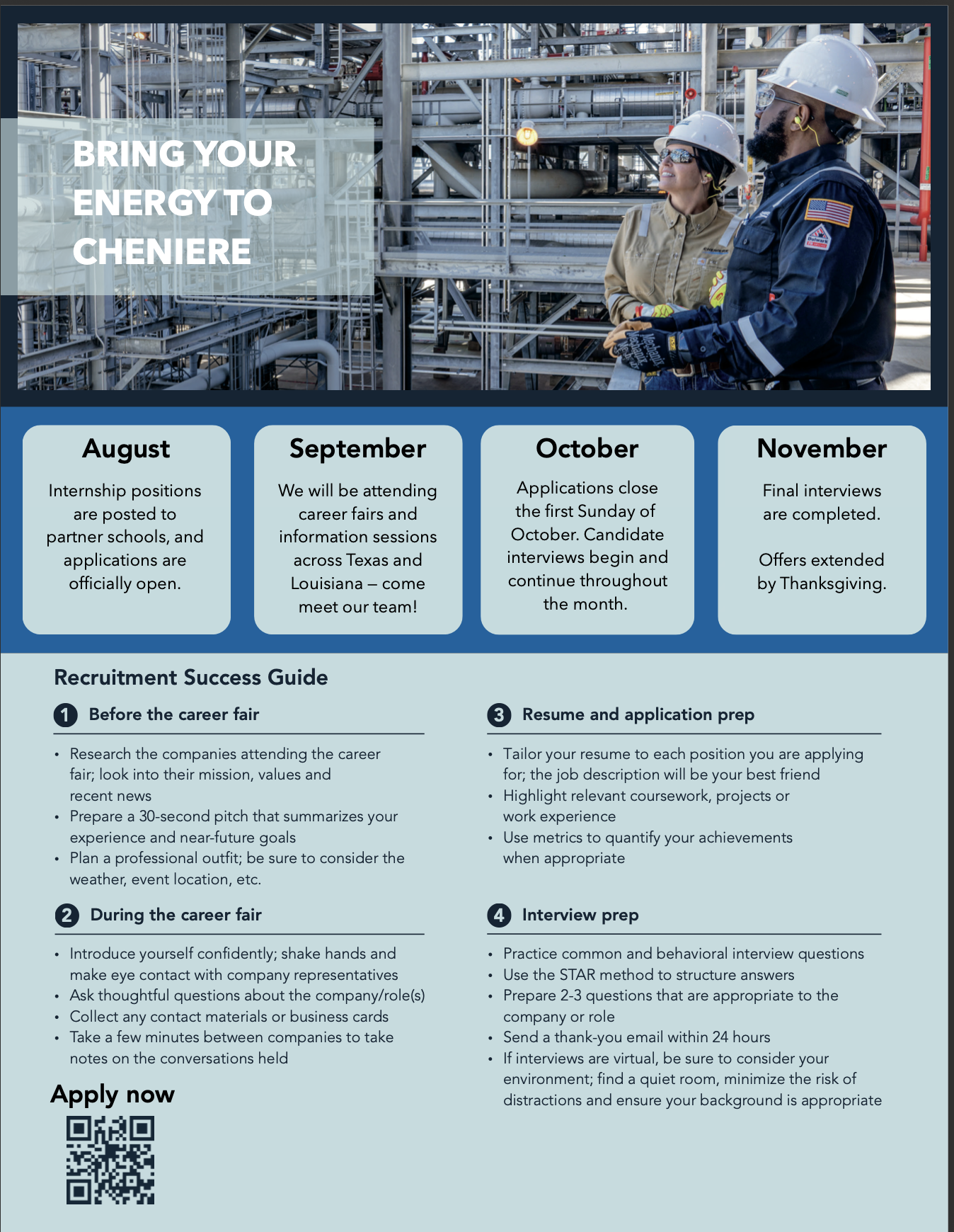 BRING YOUR ENERGY TO CHENIERE

August

Internship positions are posted to partner schools, and applications are officially open.

September

We will be attending career fairs and information sessions across Texas and Louisiana – come meet our team!

October

Applications close the first Sunday of October. Candidate interviews begin and continue throughout the month.

November

Final interviews are completed.

Offers extended by Thanksgiving.

Recruitment Success Guide

1 Before the career fair

• Research the companies attending the career fair; look into their mission, values and recent news
• Prepare a 30-second pitch that summarizes your experience and near-future goals
• Plan a professional outfit; be sure to consider the weather, event location, etc.

2 During the career fair

• Introduce yourself confidently; shake hands and make eye contact with company representatives
• Ask thoughtful questions about the company/role(s)
• Collect any contact materials or business cards
• Take a few minutes between companies to take notes on the conversations held

Apply now

3 Resume and application prep

• Tailor your resume to each position you are applying for; the job description will be your best friend
• Highlight relevant coursework, projects or work experience
• Use metrics to quantify your achievements when appropriate

4 Interview prep

• Practice common and behavioral interview questions
• Use the STAR method to structure answers
• Prepare 2-3 questions that are appropriate to the company or role
• Send a thank-you email within 24 hours
• If interviews are virtual, be sure to consider your environment; find a quiet room, minimize the risk of distractions and ensure your background is appropriate